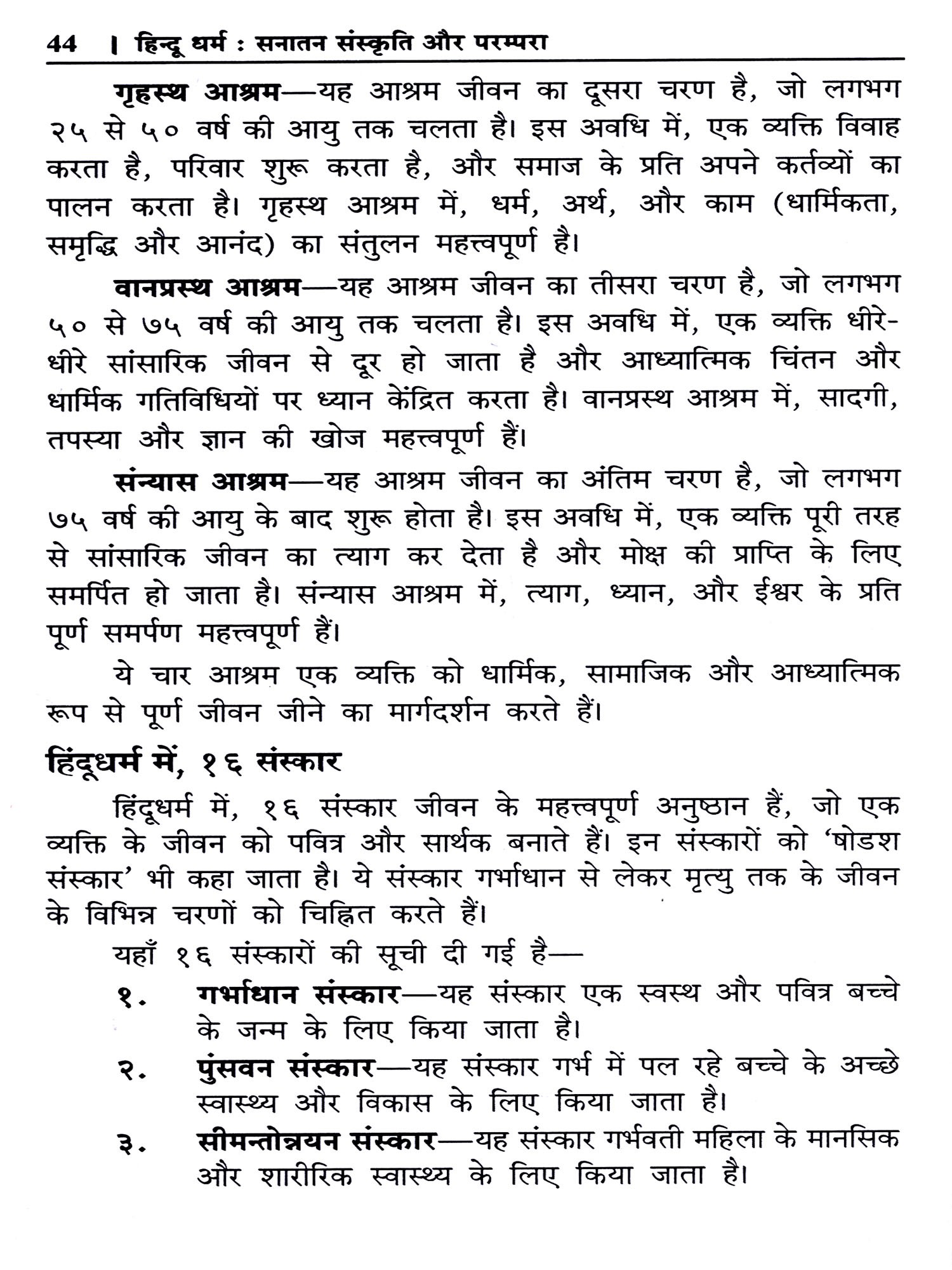 44 । हिन्दू धर्म : सनातन संस्कृति और परम्परा

गृहस्थ आश्रम—यह आश्रम जीवन का दूसरा चरण है, जो लगभग २५ से ५० वर्ष की आयु तक चलता है। इस अवधि में, एक व्यक्ति विवाह करता है, परिवार शुरू करता है, और समाज के प्रति अपने कर्तव्यों का पालन करता है। गृहस्थ आश्रम में, धर्म, अर्थ, और काम (धार्मिकता, समृद्धि और आनंद) का संतुलन महत्त्वपूर्ण है।

वानप्रस्थ आश्रम—यह आश्रम जीवन का तीसरा चरण है, जो लगभग ५० से ७५ वर्ष की आयु तक चलता है। इस अवधि में, एक व्यक्ति धीरे-धीरे सांसारिक जीवन से दूर हो जाता है और आध्यात्मिक चिंतन और धार्मिक गतिविधियों पर ध्यान केंद्रित करता है। वानप्रस्थ आश्रम में, सादगी, तपस्या और ज्ञान की खोज महत्त्वपूर्ण हैं।

संन्यास आश्रम—यह आश्रम जीवन का अंतिम चरण है, जो लगभग ७५ वर्ष की आयु के बाद शुरू होता है। इस अवधि में, एक व्यक्ति पूरी तरह से सांसारिक जीवन का त्याग कर देता है और मोक्ष की प्राप्ति के लिए समर्पित हो जाता है। संन्यास आश्रम में, त्याग, ध्यान, और ईश्वर के प्रति पूर्ण समर्पण महत्त्वपूर्ण हैं।

ये चार आश्रम एक व्यक्ति को धार्मिक, सामाजिक और आध्यात्मिक रूप से पूर्ण जीवन जीने का मार्गदर्शन करते हैं।

हिंदूधर्म में, १६ संस्कार

हिंदूधर्म में, १६ संस्कार जीवन के महत्त्वपूर्ण अनुष्ठान हैं, जो एक व्यक्ति के जीवन को पवित्र और सार्थक बनाते हैं। इन संस्कारों को 'षोडश संस्कार' भी कहा जाता है। ये संस्कार गर्भाधान से लेकर मृत्यु तक के जीवन के विभिन्न चरणों को चिह्नित करते हैं।

यहाँ १६ संस्कारों की सूची दी गई है—

१. गर्भाधान संस्कार—यह संस्कार एक स्वस्थ और पवित्र बच्चे के जन्म के लिए किया जाता है।

२. पुंसवन संस्कार—यह संस्कार गर्भ में पल रहे बच्चे के अच्छे स्वास्थ्य और विकास के लिए किया जाता है।

३. सीमन्तोन्नयन संस्कार—यह संस्कार गर्भवती महिला के मानसिक और शारीरिक स्वास्थ्य के लिए किया जाता है।